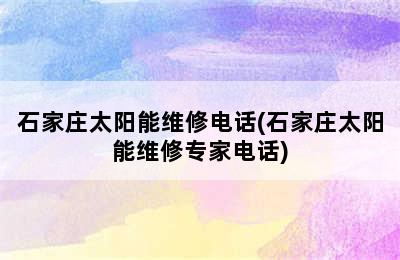 石家庄太阳能维修电话(石家庄太阳能维修专家电话)